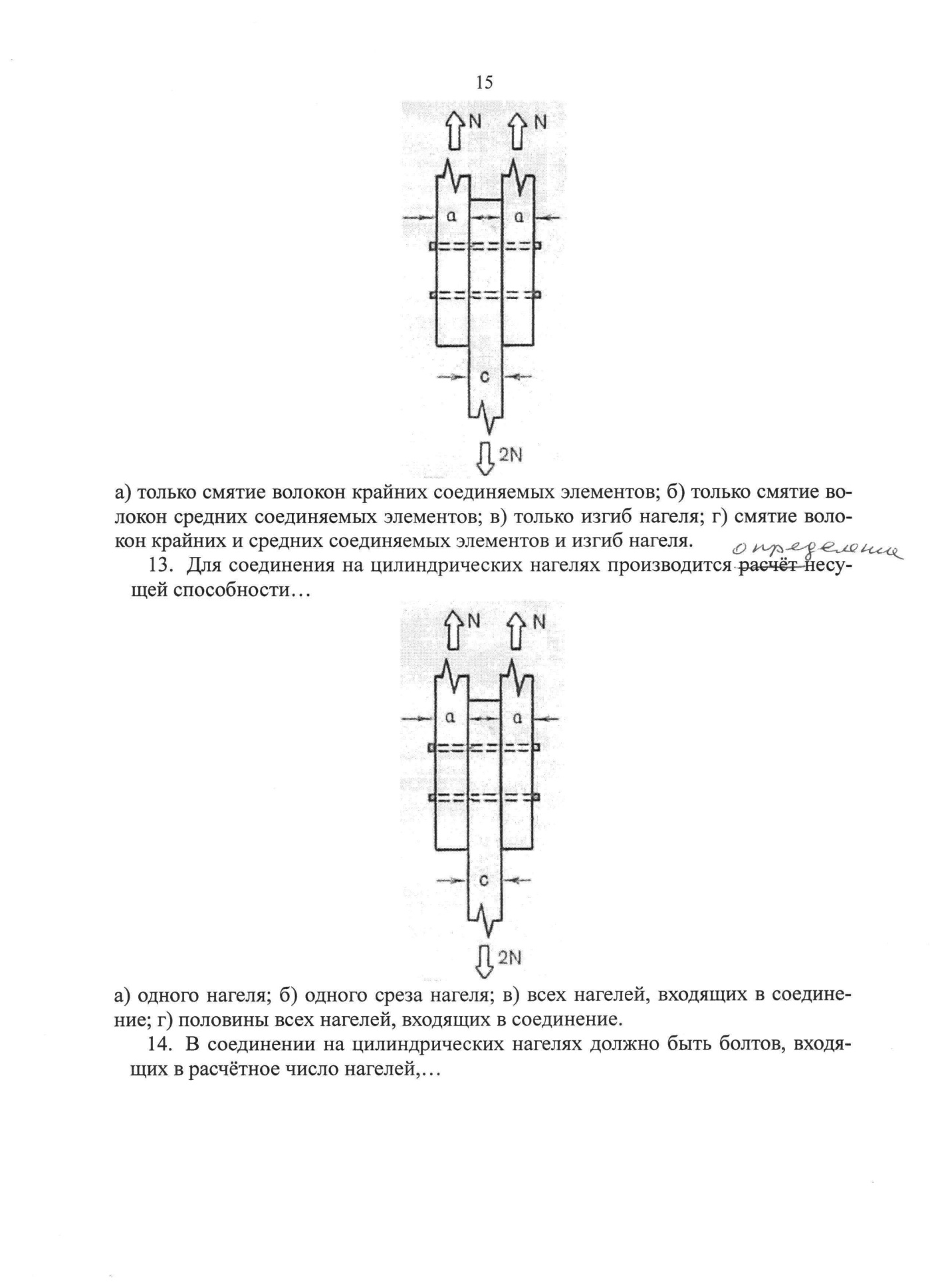 15

N N

a a

c

2N

а) только смятие волокон крайних соединяемых элементов; б) только смятие волокон средних соединяемых элементов; в) только изгиб нагеля; г) смятие волокон крайних и средних соединяемых элементов и изгиб нагеля.

определение

13. Для соединения на цилиндрических нагелях производится расчёт несущей способности…

N N

a a

c

2N

а) одного нагеля; б) одного среза нагеля; в) всех нагелей, входящих в соединение; г) половины всех нагелей, входящих в соединение.

14. В соединении на цилиндрических нагелях должно быть болтов, входящих в расчётное число нагелей,…